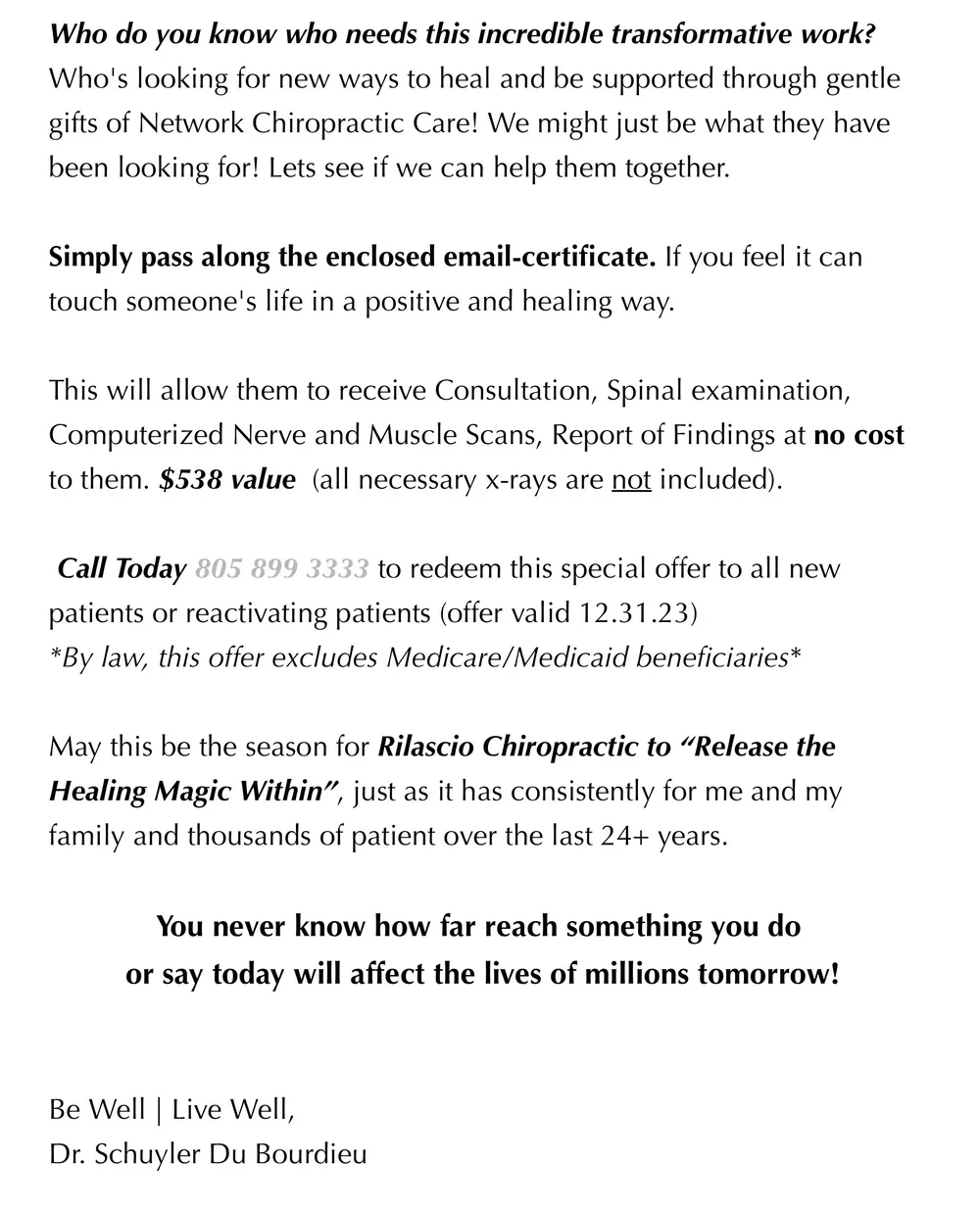 Who do you know who needs this incredible transformative work? Who's looking for new ways to heal and be supported through gentle gifts of Network Chiropractic Care! We might just be what they have been looking for! Lets see if we can help them together.

Simply pass along the enclosed email-certificate. If you feel it can touch someone's life in a positive and healing way.

This will allow them to receive Consultation, Spinal examination, Computerized Nerve and Muscle Scans, Report of Findings at no cost to them. $538 value (all necessary x-rays are not included).

Call Today 805 899 3333 to redeem this special offer to all new patients or reactivating patients (offer valid 12.31.23)
*By law, this offer excludes Medicare/Medicaid beneficiaries*

May this be the season for Rilascio Chiropractic to “Release the Healing Magic Within”, just as it has consistently for me and my family and thousands of patient over the last 24+ years.

You never know how far reach something you do or say today will affect the lives of millions tomorrow!

Be Well | Live Well,
Dr. Schuyler Du Bourdieu